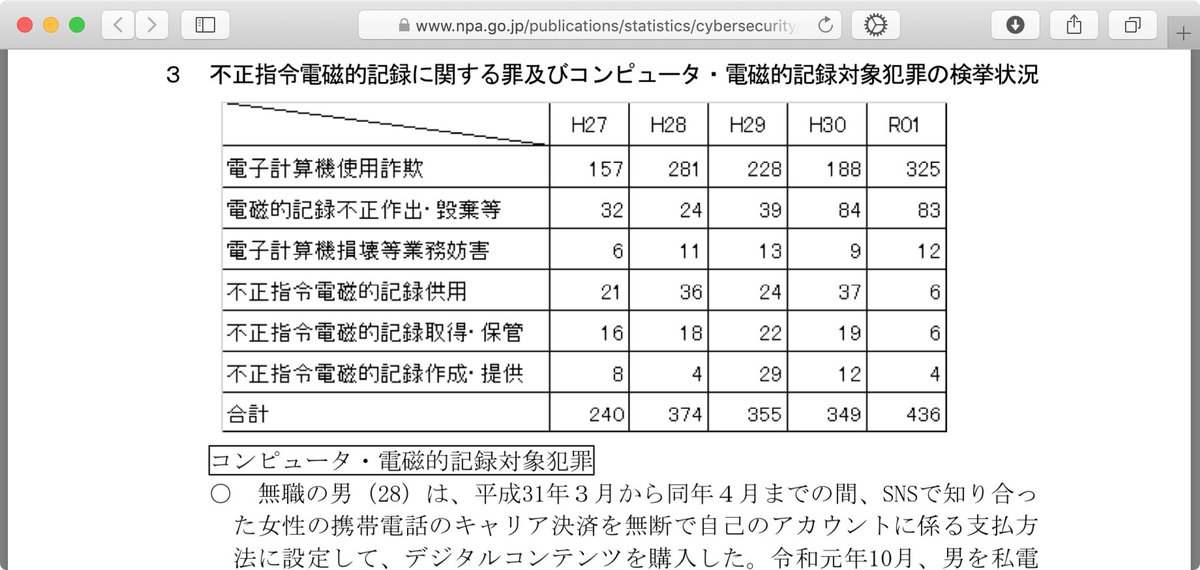 www.npa.go.jp/publications/statistics/cybersecurity

3　不正指令電磁的記録に関する罪及びコンピュータ・電磁的記録対象犯罪の検挙状況

| | H27 | H28 | H29 | H30 | R01 |
|---|---|---|---|---|---|
| 電子計算機使用詐欺 | 157 | 281 | 228 | 188 | 325 |
| 電磁的記録不正作出・毀棄等 | 32 | 24 | 39 | 84 | 83 |
| 電子計算機損壊等業務妨害 | 6 | 11 | 13 | 9 | 12 |
| 不正指令電磁的記録供用 | 21 | 36 | 24 | 37 | 6 |
| 不正指令電磁的記録取得・保管 | 16 | 18 | 22 | 19 | 6 |
| 不正指令電磁的記録作成・提供 | 8 | 4 | 29 | 12 | 4 |
| 合計 | 240 | 374 | 355 | 349 | 436 |

コンピュータ・電磁的記録対象犯罪

○　無職の男（28）は、平成31年３月から同年４月までの間、SNSで知り合った女性の携帯電話のキャリア決済を無断で自己のアカウントに係る支払方法に設定して、デジタルコンテンツを購入した。令和元年10月、男を私電